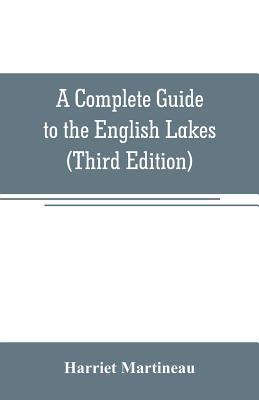 A Complete Guide to the English Lakes (Third Edition)

Harriet Martineau